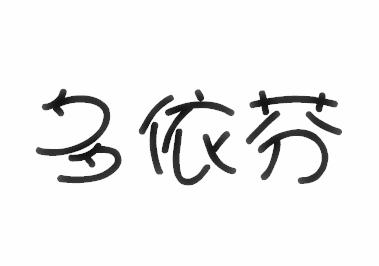 多依芬